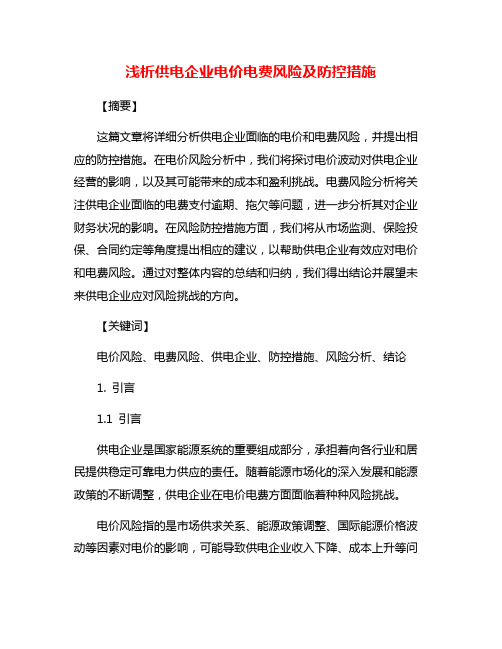 浅析供电企业电价电费风险及防控措施

【摘要】

这篇文章将详细分析供电企业面临的电价和电费风险，并提出相应的防控措施。在电价风险分析中，我们将探讨电价波动对供电企业经营的影响，以及其可能带来的成本和盈利挑战。电费风险分析将关注供电企业面临的电费支付逾期、拖欠等问题，进一步分析其对企业财务状况的影响。在风险防控措施方面，我们将从市场监测、保险投保、合同约定等角度提出相应的建议，以帮助供电企业有效应对电价和电费风险。通过对整体内容的总结和归纳，我们得出结论并展望未来供电企业应对风险挑战的方向。

【关键词】

电价风险、电费风险、供电企业、防控措施、风险分析、结论

1. 引言

1.1 引言

供电企业是国家能源系统的重要组成部分，承担着向各行业和居民提供稳定可靠电力供应的责任。随着能源市场化的深入发展和能源政策的不断调整，供电企业在电价电费方面面临着种种风险挑战。

电价风险指的是市场供求关系、能源政策调整、国际能源价格波动等因素对电价的影响，可能导致供电企业收入下降、成本上升等问